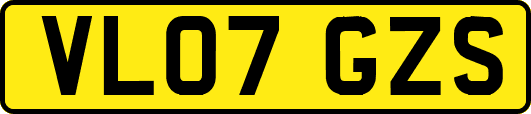 VL07 GZS